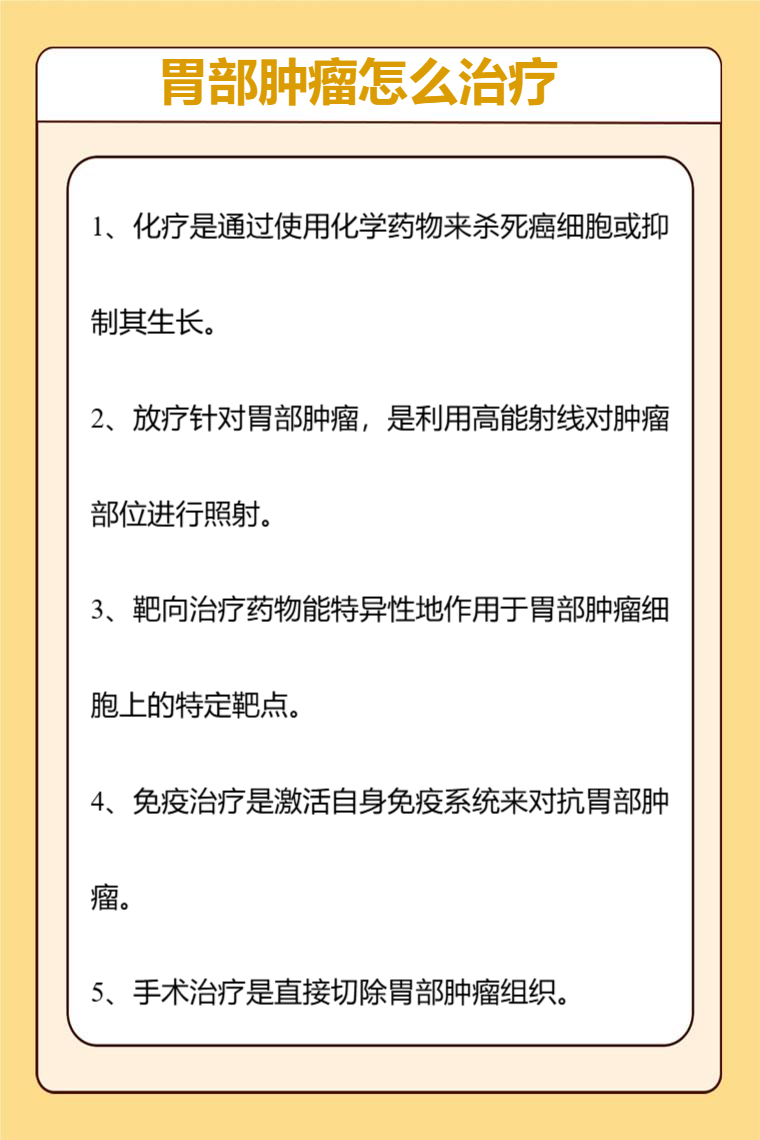 胃部肿瘤怎么治疗

1、化疗是通过使用化学药物来杀死癌细胞或抑制其生长。

2、放疗针对胃部肿瘤，是利用高能射线对肿瘤部位进行照射。

3、靶向治疗药物能特异性地作用于胃部肿瘤细胞上的特定靶点。

4、免疫治疗是激活自身免疫系统来对抗胃部肿瘤。

5、手术治疗是直接切除胃部肿瘤组织。